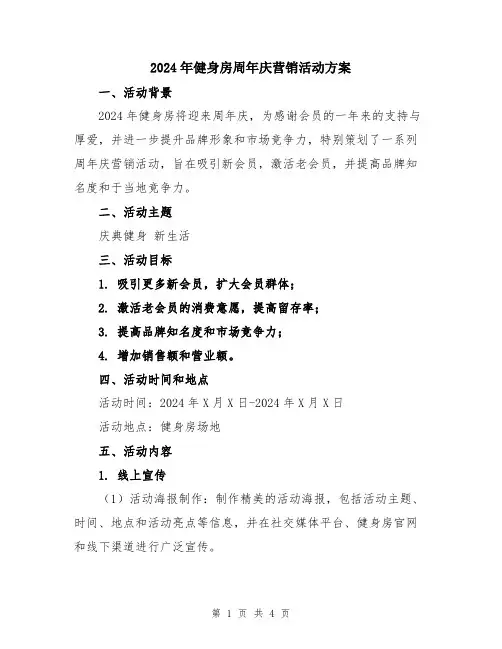 2024年健身房周年庆营销活动方案

一、活动背景

2024年健身房将迎来周年庆，为感谢会员的一年来的支持与厚爱，并进一步提升品牌形象和市场竞争力，特别策划了一系列周年庆营销活动，旨在吸引新会员，激活老会员，并提高品牌知名度和于当地竞争力。

二、活动主题

庆典健身 新生活

三、活动目标

1. 吸引更多新会员，扩大会员群体；

2. 激活老会员的消费意愿，提高留存率；

3. 提高品牌知名度和市场竞争力；

4. 增加销售额和营业额。

四、活动时间和地点

活动时间：2024年X月X日-2024年X月X日

活动地点：健身房场地

五、活动内容

1. 线上宣传

（1）活动海报制作：制作精美的活动海报，包括活动主题、时间、地点和活动亮点等信息，并在社交媒体平台、健身房官网和线下渠道进行广泛宣传。

第 1 页 共 4 页